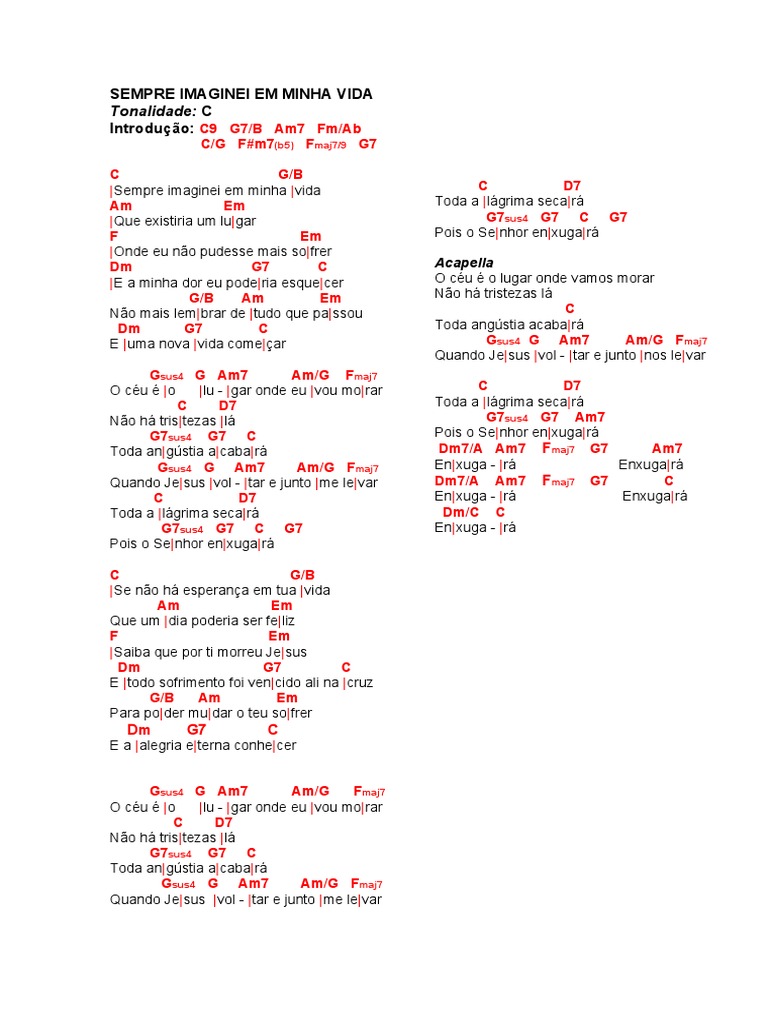 SEMPRE IMAGINEI EM MINHA VIDA
Tonalidade: C
Introdução: C9 G7/B Am7 Fm/Ab
C/G F#m7(b5) Fmaj7/9 G7

C G/B
|Sempre imaginei em minha |vida
Am Em
|Que existiria um lu|gar
F Em
|Onde eu não pudesse mais so|frer
Dm G7 C
|E a minha dor eu pode|ria esque|cer
G/B Am Em
Não mais lem|brar de |tudo que pa|ssou
Dm G7 C
E |uma nova |vida come|çar

Gsus4 G Am7 Am/G Fmaj7
O céu é |o |lu - |gar onde eu |vou mo|rar
C D7
Não há tris|tezas |lá
G7sus4 G7 C
Toda an|gústia a|caba|rá
Gsus4 G Am7 Am/G Fmaj7
Quando Je|sus |vol - |tar e junto |me le|var
C D7
Toda a |lágrima seca|rá
G7sus4 G7 C G7
Pois o Se|nhor en|xuga|rá

C G/B
|Se não há esperança em tua |vida
Am Em
Que um |dia poderia ser fe|liz
F Em
|Saiba que por ti morreu Je|sus
Dm G7 C
E |todo sofrimento foi ven|cido ali na |cruz
G/B Am Em
Para po|der mu|dar o teu so|frer
Dm G7 C
E a |alegria e|terna conhe|cer

Gsus4 G Am7 Am/G Fmaj7
O céu é |o |lu - |gar onde eu |vou mo|rar
C D7
Não há tris|tezas |lá
G7sus4 G7 C
Toda an|gústia a|caba|rá
Gsus4 G Am7 Am/G Fmaj7
Quando Je|sus |vol - |tar e junto |me le|var

C D7
Toda a |lágrima seca|rá
G7sus4 G7 C G7
Pois o Se|nhor en|xuga|rá

Acapella
O céu é o lugar onde vamos morar
Não há tristezas lá
C
Toda angústia acaba|rá
Gsus4 G Am7 Am/G Fmaj7
Quando Je|sus |vol - |tar e junto |nos le|var

C D7
Toda a |lágrima seca|rá
G7sus4 G7 Am7
Pois o Se|nhor en|xuga|rá
Dm7/A Am7 Fmaj7 G7 Am7
En|xuga - |rá Enxuga|rá
Dm7/A Am7 Fmaj7 G7 C
En|xuga - |rá Enxuga|rá
Dm/C C
En|xuga - |rá